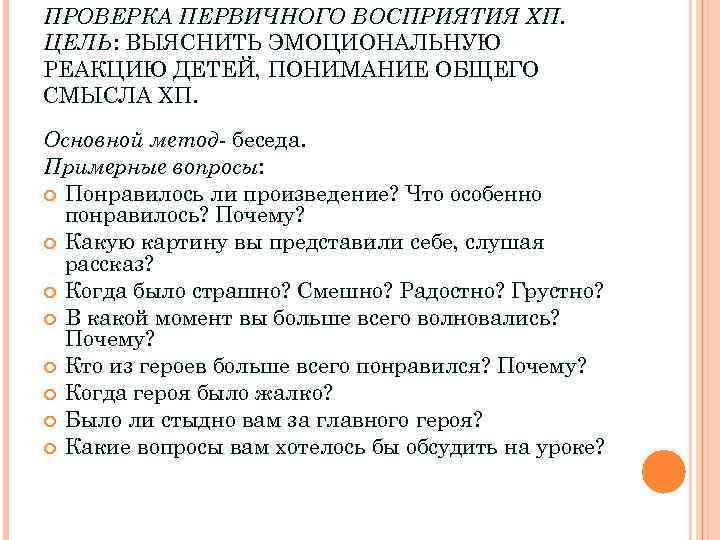 ПРОВЕРКА ПЕРВИЧНОГО ВОСПРИЯТИЯ ХП. ЦЕЛЬ: ВЫЯСНИТЬ ЭМОЦИОНАЛЬНУЮ РЕАКЦИЮ ДЕТЕЙ, ПОНИМАНИЕ ОБЩЕГО СМЫСЛА ХП.

Основной метод- беседа.
Примерные вопросы:
Понравилось ли произведение? Что особенно понравилось? Почему?
Какую картину вы представили себе, слушая рассказ?
Когда было страшно? Смешно? Радостно? Грустно?
В какой момент вы больше всего волновались? Почему?
Кто из героев больше всего понравился? Почему?
Когда героя было жалко?
Было ли стыдно вам за главного героя?
Какие вопросы вам хотелось бы обсудить на уроке?